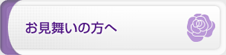 お見舞いの方へ